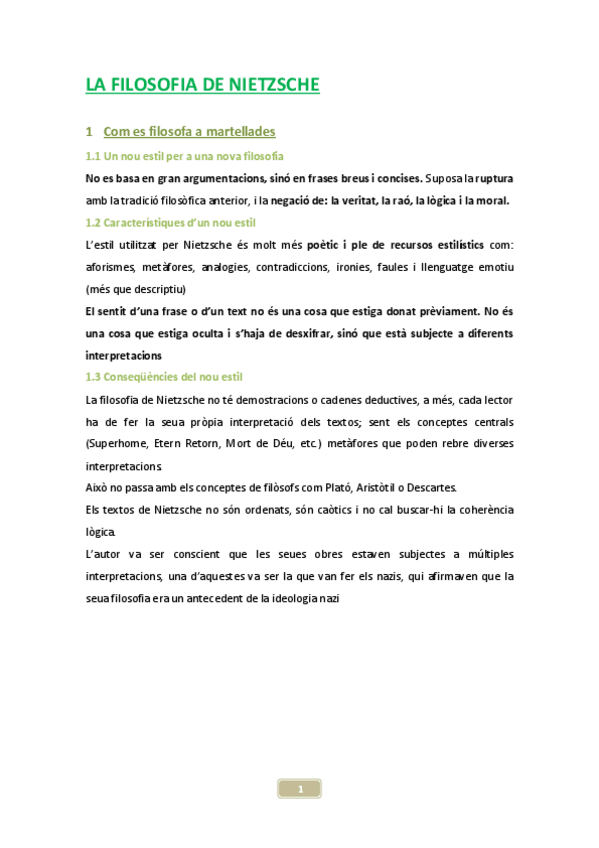 LA FILOSOFIA DE NIETZSCHE

1 Com es filosofa a martellades

1.1 Un nou estil per a una nova filosofia

No es basa en gran argumentacions, sinó en frases breus i concises. Suposa la ruptura amb la tradició filosòfica anterior, i la negació de: la veritat, la raó, la lògica i la moral.

1.2 Característiques d'un nou estil

L'estil utilitzat per Nietzsche és molt més poètic i ple de recursos estilístics com: aforismes, metàfores, analogies, contradiccions, ironies, faules i llenguatge emotiu (més que descriptiu)

El sentit d'una frase o d'un text no és una cosa que estiga donat prèviament. No és una cosa que estiga oculta i s'haja de desxifrar, sinó que està subjecte a diferents interpretacions

1.3 Conseqüències del nou estil

La filosofia de Nietzsche no té demostracions o cadenes deductives, a més, cada lector ha de fer la seua pròpia interpretació dels textos; sent els conceptes centrals (Superhome, Etern Retorn, Mort de Déu, etc.) metàfores que poden rebre diverses interpretacions.

Això no passa amb els conceptes de filòsofs com Plató, Aristòtil o Descartes.

Els textos de Nietzsche no són ordenats, són caòtics i no cal buscar-hi la coherència lògica.

L'autor va ser conscient que les seues obres estaven subjectes a múltiples interpretacions, una d'aquestes va ser la que van fer els nazis, qui afirmaven que la seua filosofia era un antecedent de la ideologia nazi

1